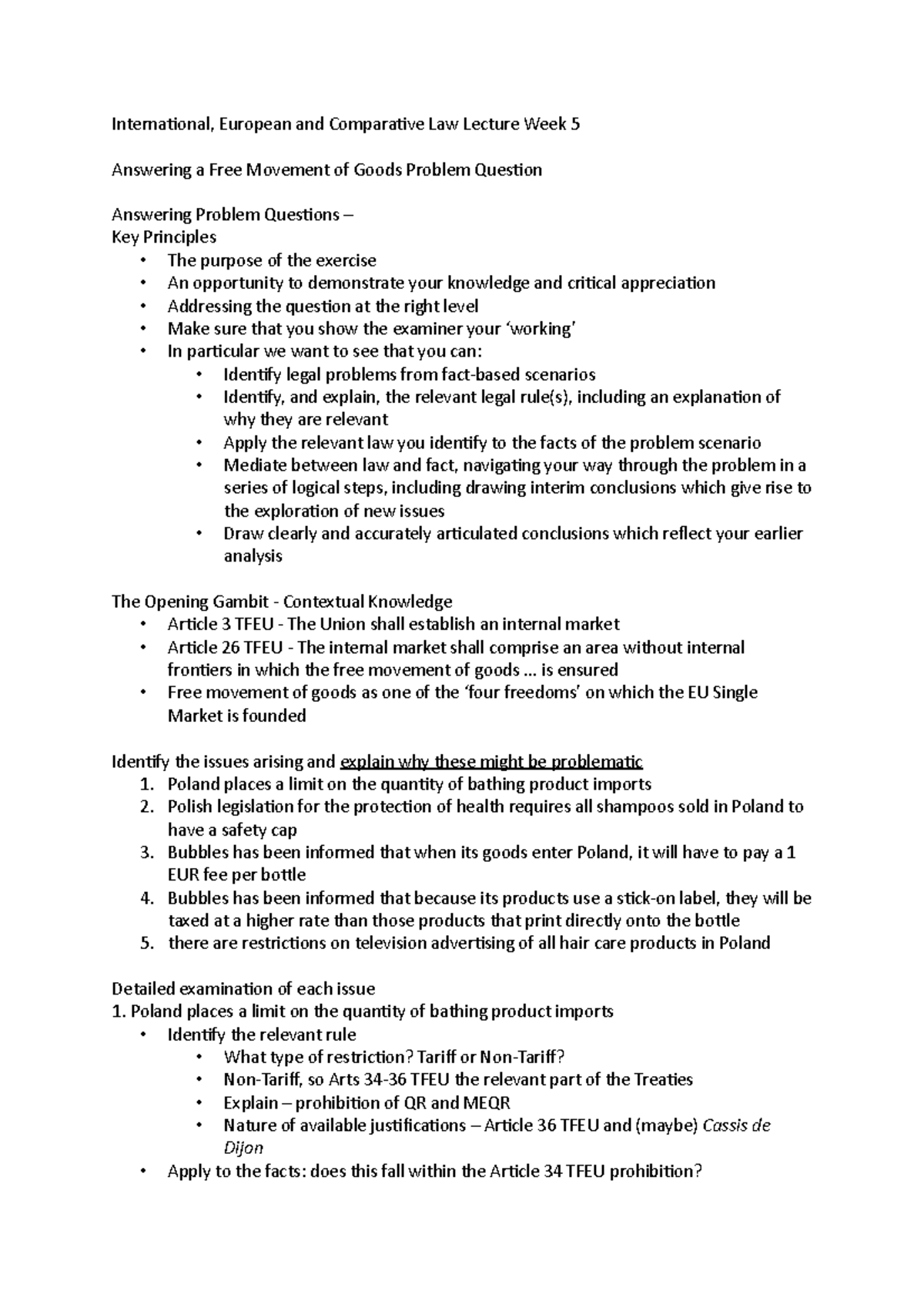 International, European and Comparative Law Lecture Week 5

Answering a Free Movement of Goods Problem Question

Answering Problem Questions –
Key Principles
• The purpose of the exercise
• An opportunity to demonstrate your knowledge and critical appreciation
• Addressing the question at the right level
• Make sure that you show the examiner your 'working'
• In particular we want to see that you can:
  • Identify legal problems from fact-based scenarios
  • Identify, and explain, the relevant legal rule(s), including an explanation of why they are relevant
  • Apply the relevant law you identify to the facts of the problem scenario
  • Mediate between law and fact, navigating your way through the problem in a series of logical steps, including drawing interim conclusions which give rise to the exploration of new issues
  • Draw clearly and accurately articulated conclusions which reflect your earlier analysis

The Opening Gambit - Contextual Knowledge
• Article 3 TFEU - The Union shall establish an internal market
• Article 26 TFEU - The internal market shall comprise an area without internal frontiers in which the free movement of goods ... is ensured
• Free movement of goods as one of the 'four freedoms' on which the EU Single Market is founded

Identify the issues arising and explain why these might be problematic
1. Poland places a limit on the quantity of bathing product imports
2. Polish legislation for the protection of health requires all shampoos sold in Poland to have a safety cap
3. Bubbles has been informed that when its goods enter Poland, it will have to pay a 1 EUR fee per bottle
4. Bubbles has been informed that because its products use a stick-on label, they will be taxed at a higher rate than those products that print directly onto the bottle
5. there are restrictions on television advertising of all hair care products in Poland

Detailed examination of each issue
1. Poland places a limit on the quantity of bathing product imports
• Identify the relevant rule
  • What type of restriction? Tariff or Non-Tariff?
  • Non-Tariff, so Arts 34-36 TFEU the relevant part of the Treaties
  • Explain – prohibition of QR and MEQR
  • Nature of available justifications – Article 36 TFEU and (maybe) Cassis de Dijon
• Apply to the facts: does this fall within the Article 34 TFEU prohibition?